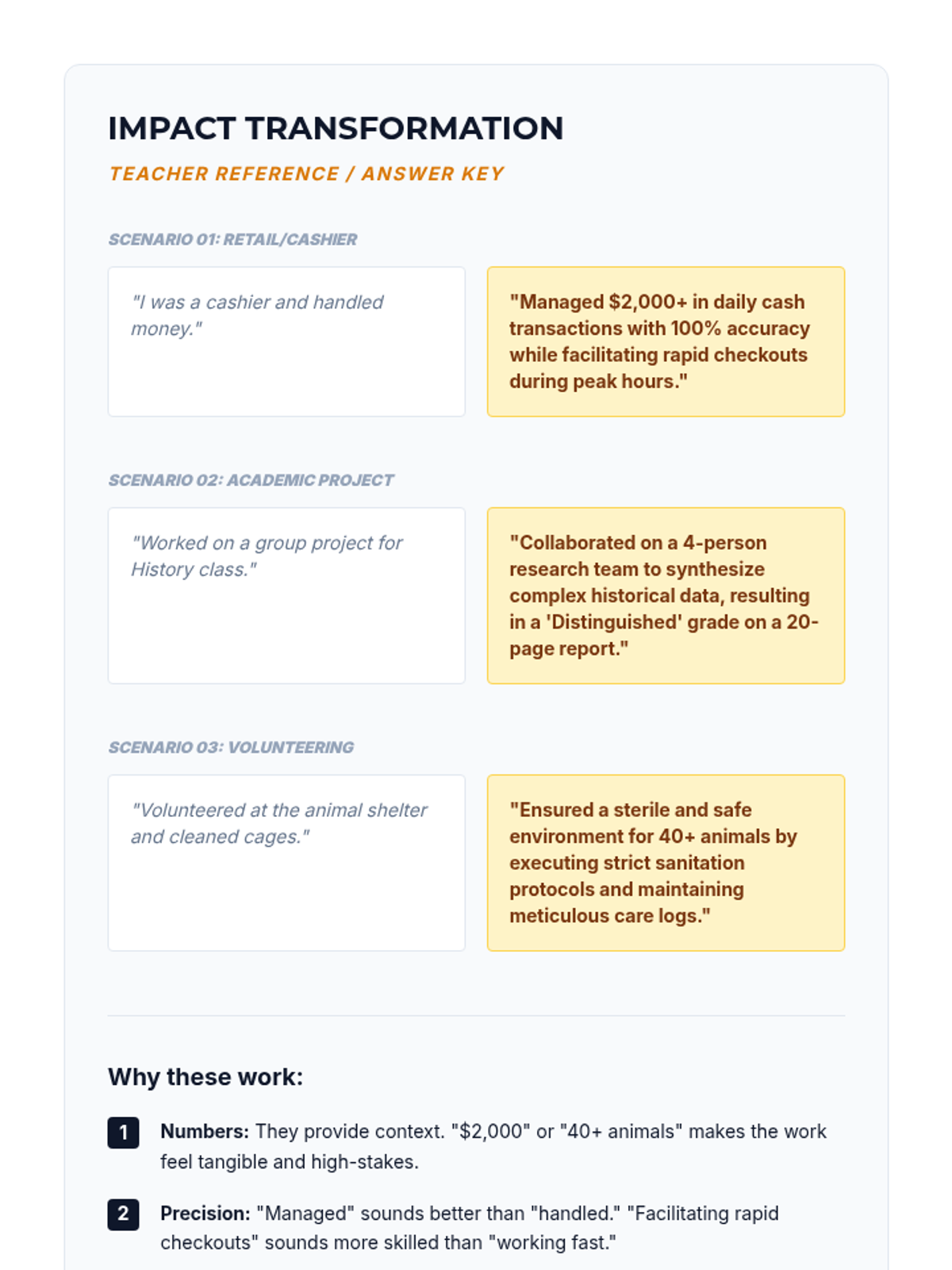 IMPACT TRANSFORMATION

TEACHER REFERENCE / ANSWER KEY

SCENARIO 01: RETAIL/CASHIER

"I was a cashier and handled money."

"Managed $2,000+ in daily cash transactions with 100% accuracy while facilitating rapid checkouts during peak hours."

SCENARIO 02: ACADEMIC PROJECT

"Worked on a group project for History class."

"Collaborated on a 4-person research team to synthesize complex historical data, resulting in a 'Distinguished' grade on a 20-page report."

SCENARIO 03: VOLUNTEERING

"Volunteered at the animal shelter and cleaned cages."

"Ensured a sterile and safe environment for 40+ animals by executing strict sanitation protocols and maintaining meticulous care logs."

Why these work:

1 Numbers: They provide context. "$2,000" or "40+ animals" makes the work feel tangible and high-stakes.

2 Precision: "Managed" sounds better than "handled." "Facilitating rapid checkouts" sounds more skilled than "working fast."